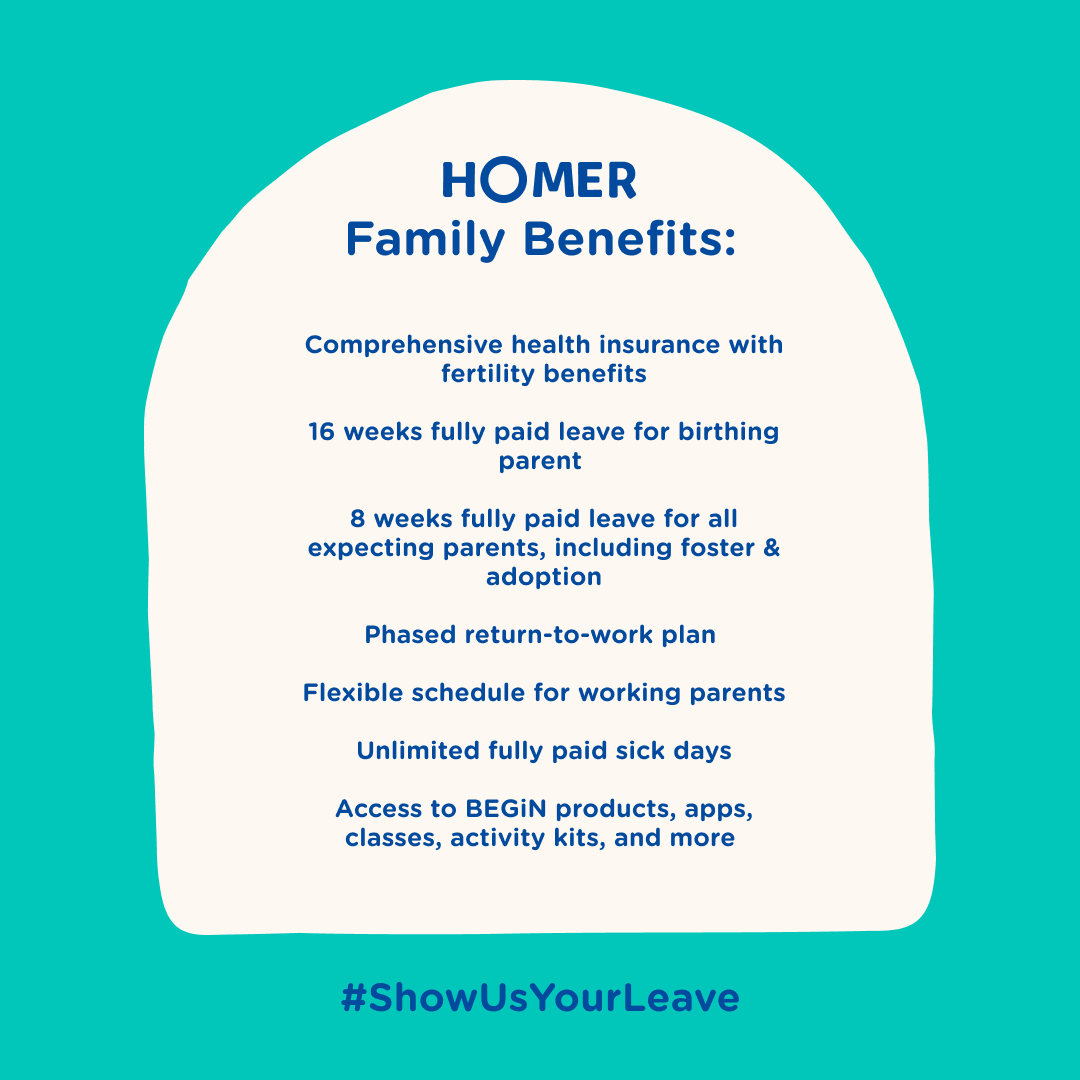 HOMER
Family Benefits:

Comprehensive health insurance with fertility benefits

16 weeks fully paid leave for birthing parent

8 weeks fully paid leave for all expecting parents, including foster & adoption

Phased return-to-work plan

Flexible schedule for working parents

Unlimited fully paid sick days

Access to BEGiN products, apps, classes, activity kits, and more

#ShowUsYourLeave